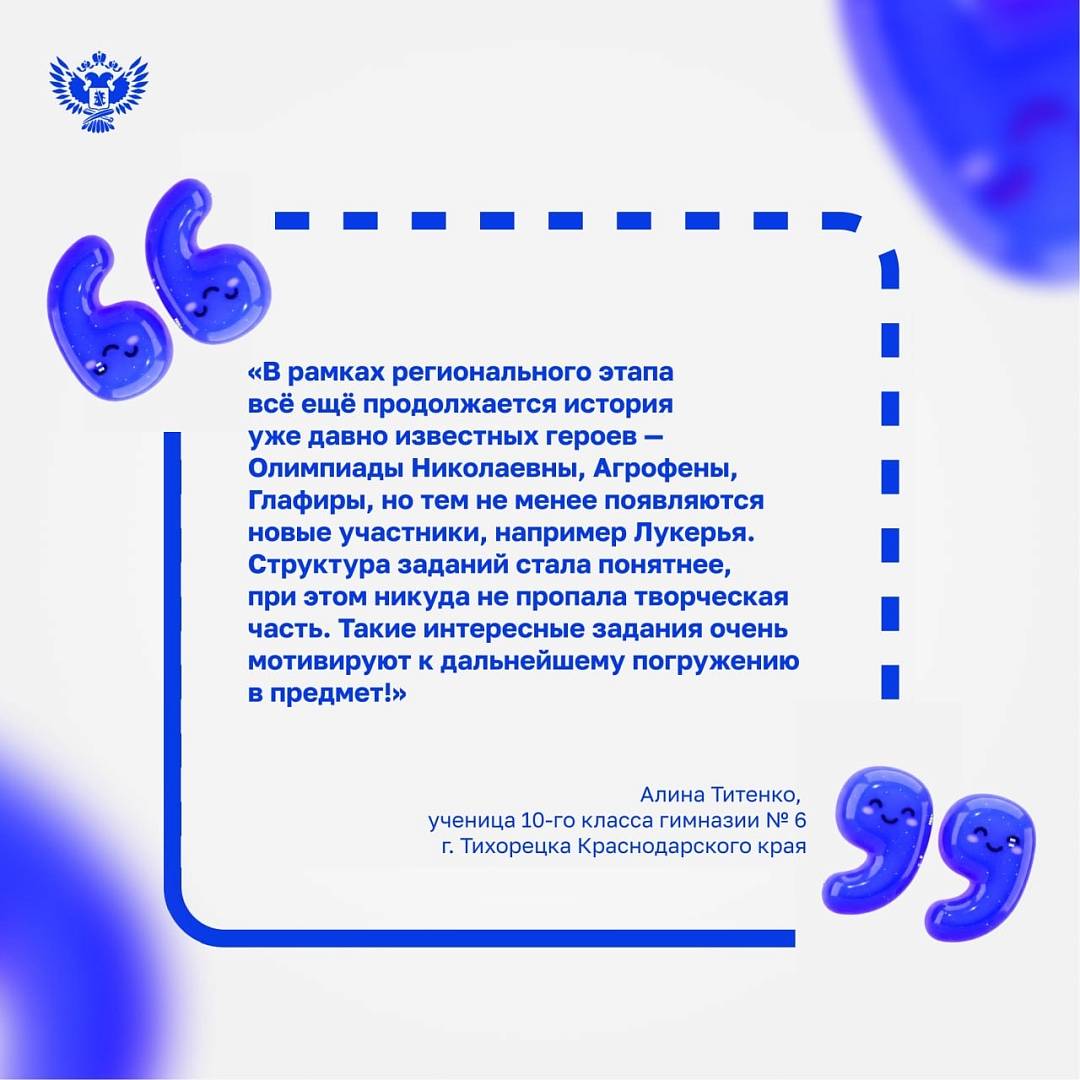 «В рамках регионального этапа всё ещё продолжается история уже давно известных героев — Олимпиады Николаевны, Агрофены, Глафиры, но тем не менее появляются новые участники, например Лукерья. Структура заданий стала понятнее, при этом никуда не пропала творческая часть. Такие интересные задания очень мотивируют к дальнейшему погружению в предмет!»

Алина Титенко,
ученица 10-го класса гимназии № 6
г. Тихорецка Краснодарского края